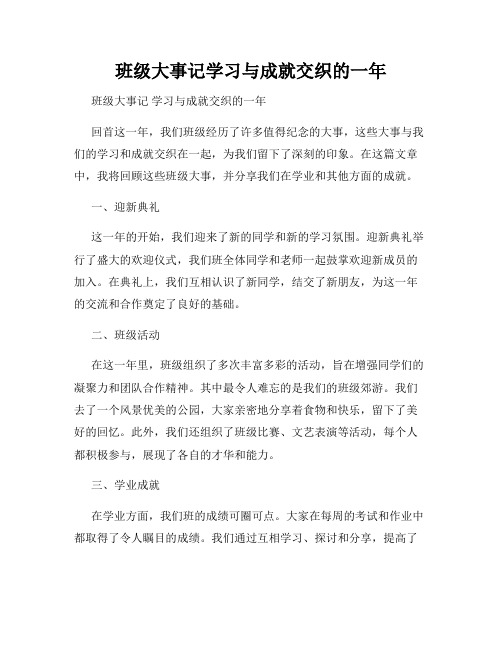 班级大事记学习与成就交织的一年

班级大事记 学习与成就交织的一年

回首这一年，我们班级经历了许多值得纪念的大事，这些大事与我们的学习和成就交织在一起，为我们留下了深刻的印象。在这篇文章中，我将回顾这些班级大事，并分享我们在学业和其他方面的成就。

一、迎新典礼

这一年的开始，我们迎来了新的同学和新的学习氛围。迎新典礼举行了盛大的欢迎仪式，我们班全体同学和老师一起鼓掌欢迎新成员的加入。在典礼上，我们互相认识了新同学，结交了新朋友，为这一年的交流和合作奠定了良好的基础。

二、班级活动

在这一年里，班级组织了多次丰富多彩的活动，旨在增强同学们的凝聚力和团队合作精神。其中最令人难忘的是我们的班级郊游。我们去了一个风景优美的公园，大家亲密地分享着食物和快乐，留下了美好的回忆。此外，我们还组织了班级比赛、文艺表演等活动，每个人都积极参与，展现了各自的才华和能力。

三、学业成就

在学业方面，我们班的成绩可圈可点。大家在每周的考试和作业中都取得了令人瞩目的成绩。我们通过互相学习、探讨和分享，提高了